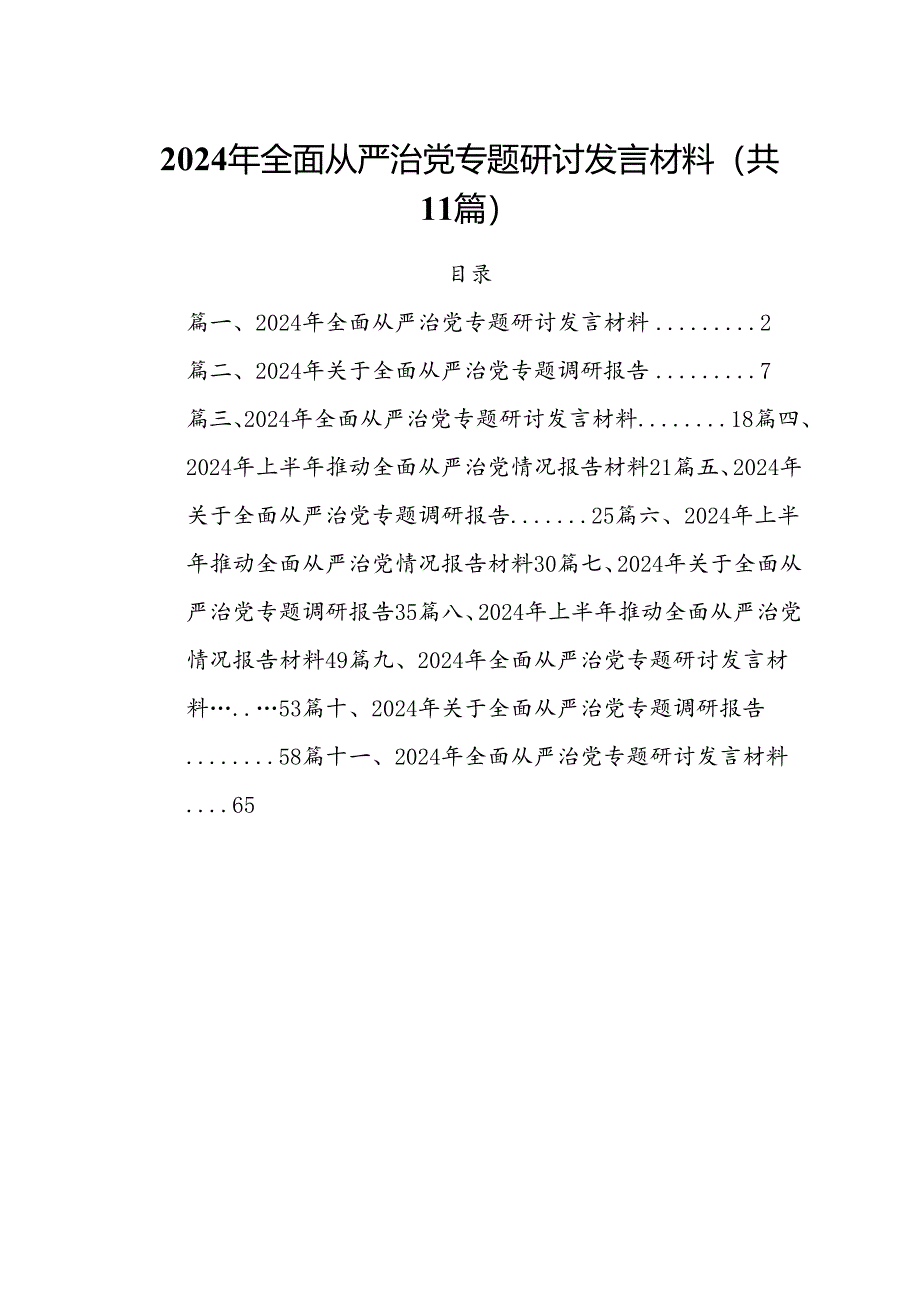 2024年全面从严治党专题研讨发言材料（共11篇）

目录

篇一、2024年全面从严治党专题研讨发言材料.........2

篇二、2024年关于全面从严治党专题调研报告.........7

篇三、2024年全面从严治党专题研讨发言材料........18篇四、2024年上半年推动全面从严治党情况报告材料21篇五、2024年关于全面从严治党专题调研报告.......25篇六、2024年上半年推动全面从严治党情况报告材料30篇七、2024年关于全面从严治党专题调研报告35篇八、2024年上半年推动全面从严治党情况报告材料49篇九、2024年全面从严治党专题研讨发言材料…..…53篇十、2024年关于全面从严治党专题调研报告........58篇十一、2024年全面从严治党专题研讨发言材料....65